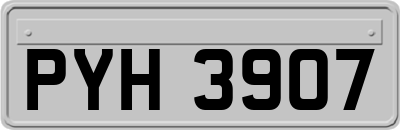 PYH 3907